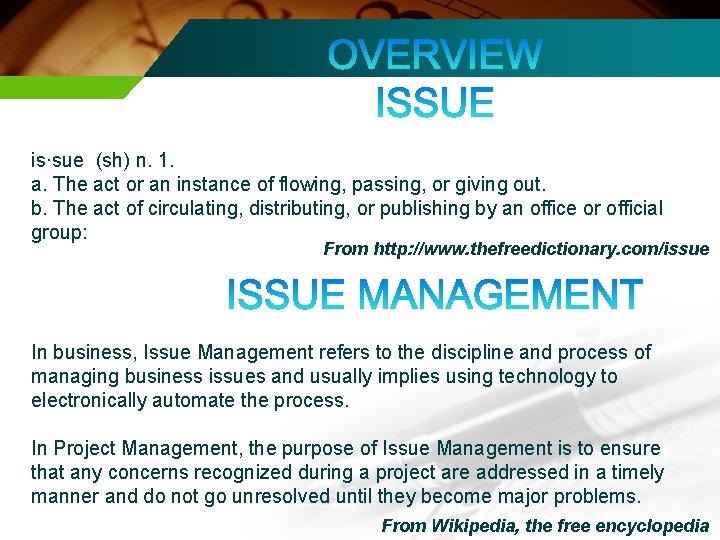 OVERVIEW

ISSUE

is·sue (sh) n. 1.
a. The act or an instance of flowing, passing, or giving out.
b. The act of circulating, distributing, or publishing by an office or official group:

From http://www.thefreedictionary.com/issue

ISSUE MANAGEMENT

In business, Issue Management refers to the discipline and process of managing business issues and usually implies using technology to electronically automate the process.

In Project Management, the purpose of Issue Management is to ensure that any concerns recognized during a project are addressed in a timely manner and do not go unresolved until they become major problems.

From Wikipedia, the free encyclopedia